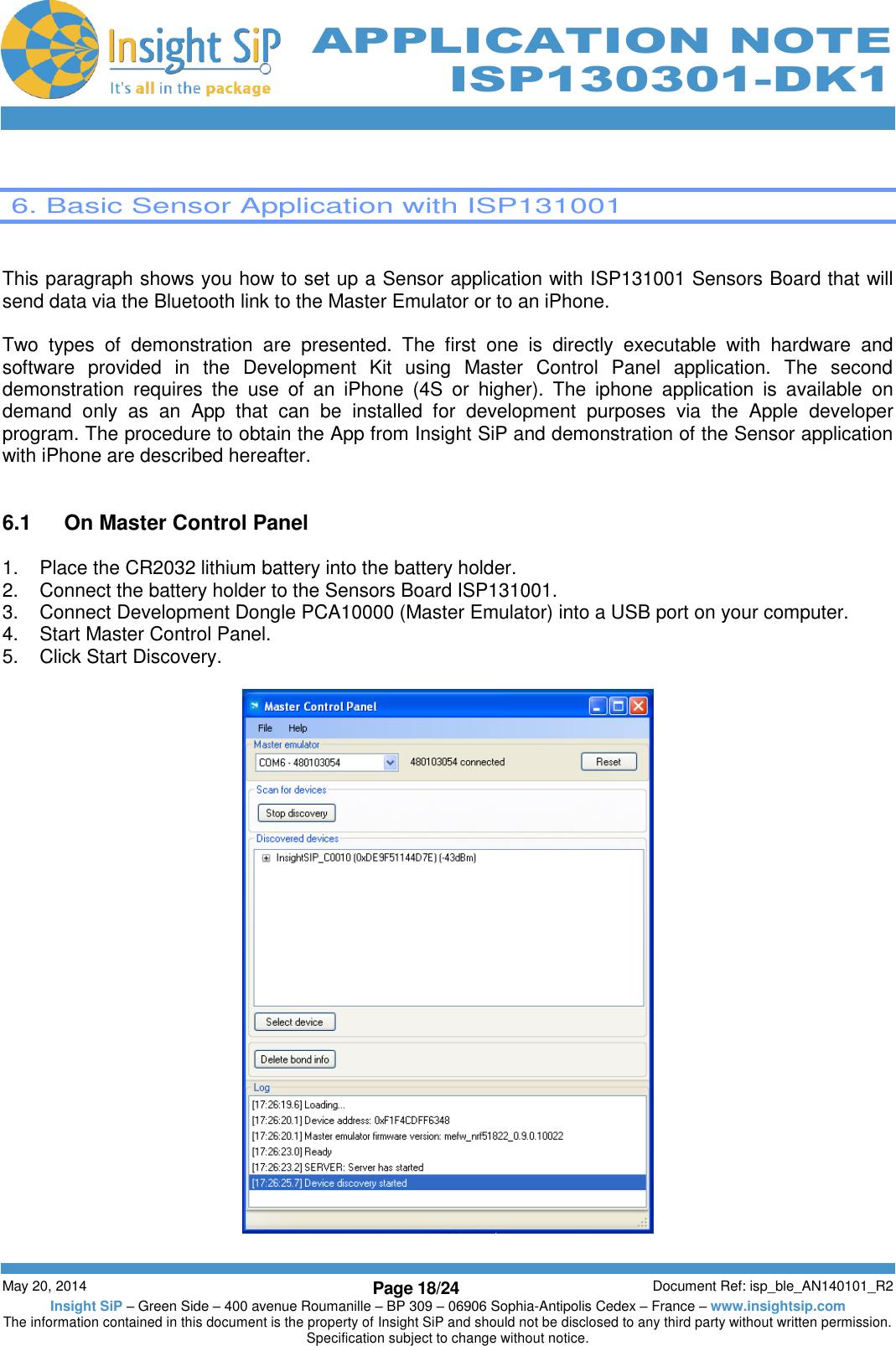 Insight SiP
It's all in the package

APPLICATION NOTE
ISP130301-DK1

6. Basic Sensor Application with ISP131001

This paragraph shows you how to set up a Sensor application with ISP131001 Sensors Board that will send data via the Bluetooth link to the Master Emulator or to an iPhone.

Two types of demonstration are presented. The first one is directly executable with hardware and software provided in the Development Kit using Master Control Panel application. The second demonstration requires the use of an iPhone (4S or higher). The iphone application is available on demand only as an App that can be installed for development purposes via the Apple developer program. The procedure to obtain the App from Insight SiP and demonstration of the Sensor application with iPhone are described hereafter.

6.1 On Master Control Panel

1. Place the CR2032 lithium battery into the battery holder.
2. Connect the battery holder to the Sensors Board ISP131001.
3. Connect Development Dongle PCA10000 (Master Emulator) into a USB port on your computer.
4. Start Master Control Panel.
5. Click Start Discovery.

Master Control Panel
File Help
Master emulator
COM6 - 480103054
480103054 connected
Reset
Scan for devices
Stop discovery
Discovered devices
InsightSIP_C0010 (0xDE9F51144D7E) (-43dBm)
Select device
Delete bond info
Log
[17:26:19.6] Loading...
[17:26:20.1] Device address: 0xF1F4CDFF6348
[17:26:20.1] Master emulator firmware version: mefw_nrf51822_0.9.0.10022
[17:26:23.0] Ready
[17:26:23.2] SERVER: Server has started
[17:26:25.7] Device discovery started

May 20, 2014
Page 18/24
Document Ref: isp_ble_AN140101_R2
Insight SiP – Green Side – 400 avenue Roumanille – BP 309 – 06906 Sophia-Antipolis Cedex – France – www.insightsip.com
The information contained in this document is the property of Insight SiP and should not be disclosed to any third party without written permission.
Specification subject to change without notice.